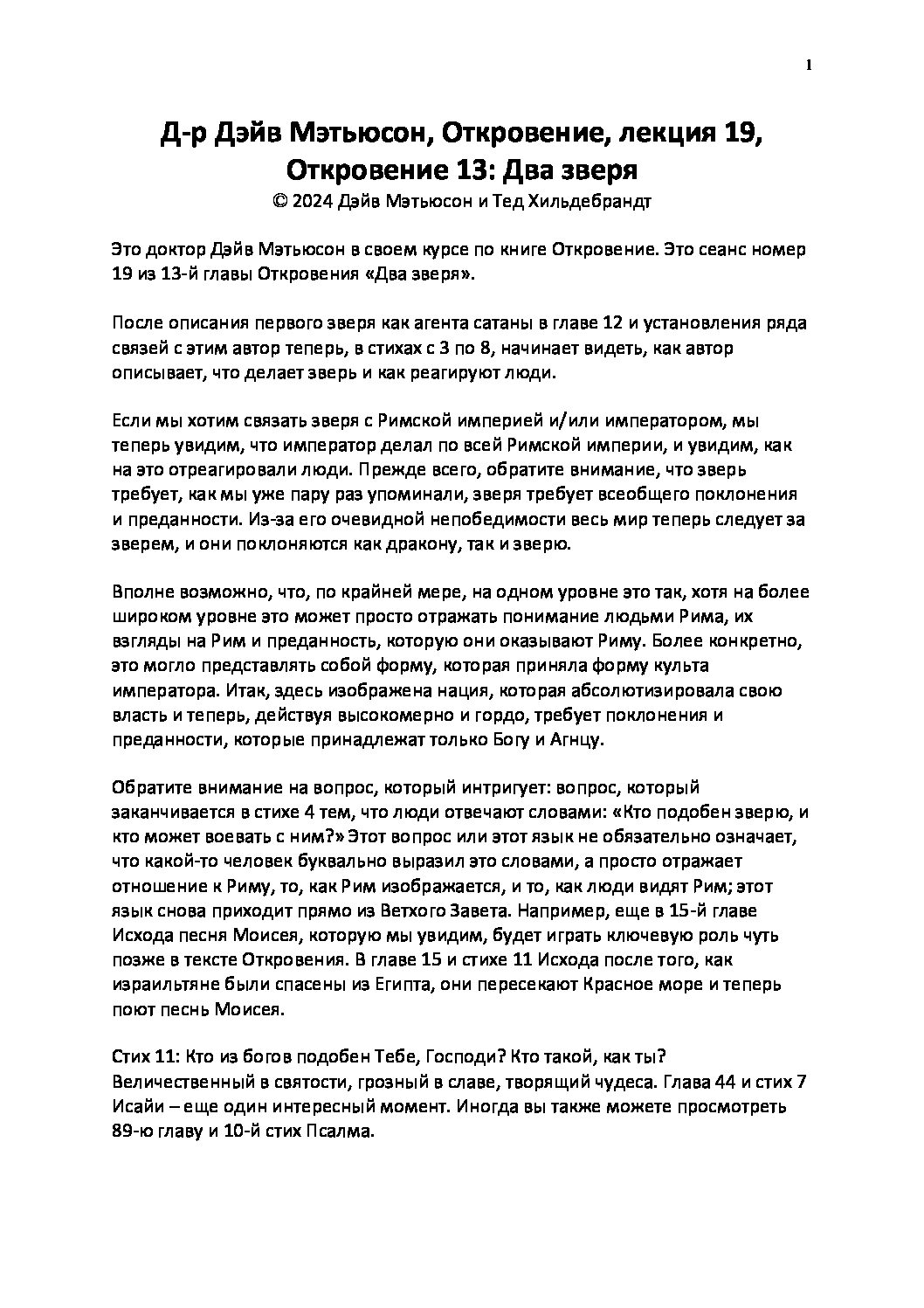 1

Д-р Дэйв Мэтьюсон, Откровение, лекция 19, Откровение 13: Два зверя
© 2024 Дэйв Мэтьюсон и Тед Хильдебрандт

Это доктор Дэйв Мэтьюсон в своем курсе по книге Откровение. Это сеанс номер 19 из 13-й главы Откровения «Два зверя».

После описания первого зверя как агента сатаны в главе 12 и установления ряда связей с этим автор теперь, в стихах с 3 по 8, начинает видеть, как автор описывает, что делает зверь и как реагируют люди.

Если мы хотим связать зверя с Римской империей и/или императором, мы теперь увидим, что император делал по всей Римской империи, и увидим, как на это отреагировали люди. Прежде всего, обратите внимание, что зверь требует, как мы уже пару раз упоминали, зверя требует всеобщего поклонения и преданности. Из-за его очевидной непобедимости весь мир теперь следует за зверем, и они поклоняются как дракону, так и зверю.

Вполне возможно, что, по крайней мере, на одном уровне это так, хотя на более широком уровне это может просто отражать понимание людьми Рима, их взгляды на Рим и преданность, которую они оказывают Риму. Более конкретно, это могло представлять собой форму, которая приняла форму культа императора. Итак, здесь изображена нация, которая абсолютизировала свою власть и теперь, действуя высокомерно и гордо, требует поклонения и преданности, которые принадлежат только Богу и Агнцу.

Обратите внимание на вопрос, который интригует: вопрос, который заканчивается в стихе 4 тем, что люди отвечают словами: «Кто подобен зверю, и кто может воевать с ним?» Этот вопрос или этот язык не обязательно означает, что какой-то человек буквально выразил это словами, а просто отражает отношение к Риму, то, как Рим изображается, и то, как люди видят Рим; этот язык снова приходит прямо из Ветхого Завета. Например, еще в 15-й главе Исхода песня Моисея, которую мы увидим, будет играть ключевую роль чуть позже в тексте Откровения. В главе 15 и стихе 11 Исхода после того, как израильтяне были спасены из Египта, они пересекают Красное море и теперь поют песнь Моисея.

Стих 11: Кто из богов подобен Тебе, Господи? Кто такой, как ты? Величественный в святости, грозный в славе, творящий чудеса. Глава 44 и стих 7 Исайи – еще один интересный момент. Иногда вы также можете просмотреть 89-ю главу и 10-й стих Псалма.